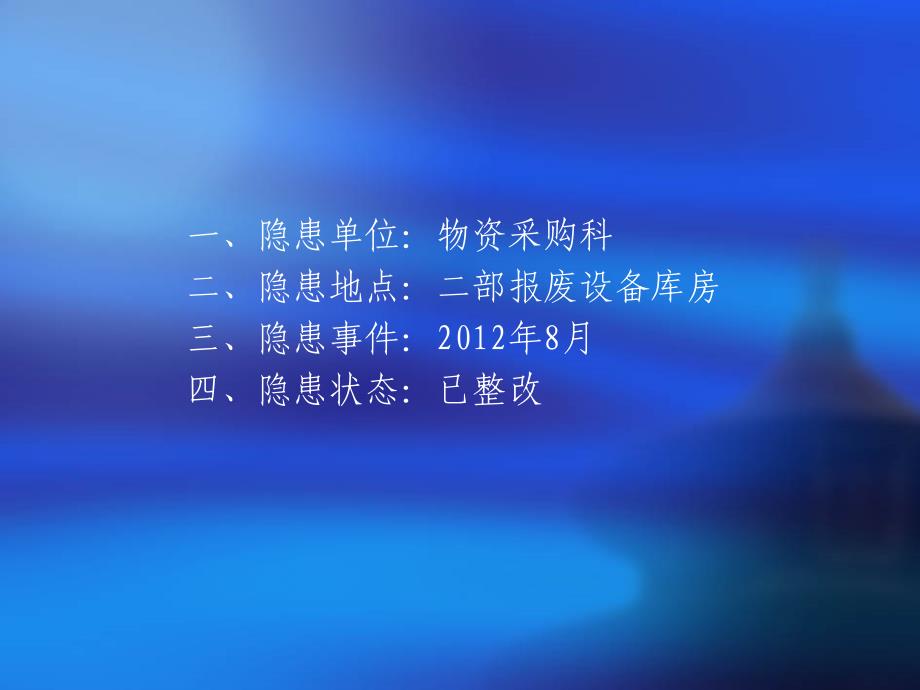 一、隐患单位：物资采购科
二、隐患地点：二部报废设备库房
三、隐患事件：2012年8月
四、隐患状态：已整改